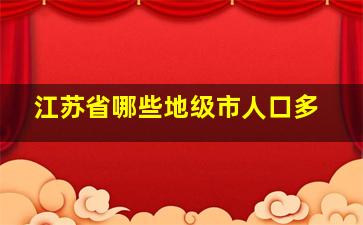 江苏省哪些地级市人口多